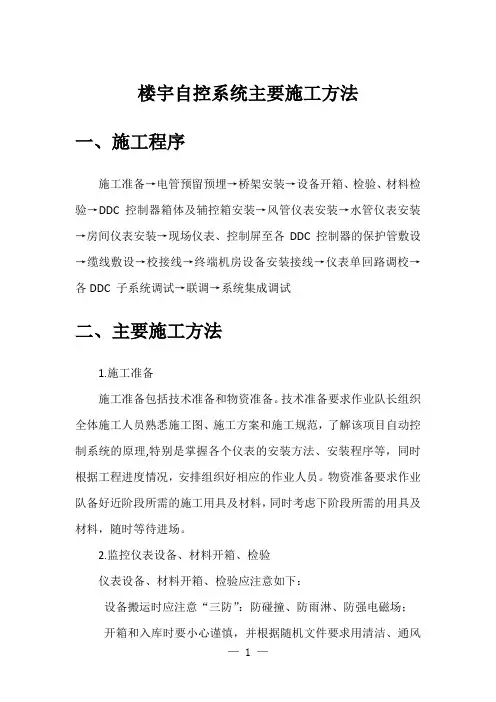 楼宇自控系统主要施工方法

一、施工程序

施工准备→电管预留预埋→桥架安装→设备开箱、检验、材料检验→DDC 控制器箱体及辅控箱安装→风管仪表安装→水管仪表安装→房间仪表安装→现场仪表、控制屏至各 DDC 控制器的保护管敷设→缆线敷设→校接线→终端机房设备安装接线→仪表单回路调校→各 DDC 子系统调试→联调→系统集成调试

二、主要施工方法

1.施工准备

施工准备包括技术准备和物资准备。技术准备要求作业队长组织全体施工人员熟悉施工图、施工方案和施工规范，了解该项目自动控制系统的原理,特别是掌握各个仪表的安装方法、安装程序等，同时根据工程进度情况，安排组织好相应的作业人员。物资准备要求作业队备好近阶段所需的施工用具及材料，同时考虑下阶段所需的用具及材料，随时等待进场。

2.监控仪表设备、材料开箱、检验

仪表设备、材料开箱、检验应注意如下：

设备搬运时应注意“三防”：防碰撞、防雨淋、防强电磁场；

开箱和入库时要小心谨慎，并根据随机文件要求用清洁、通风

— 1 —